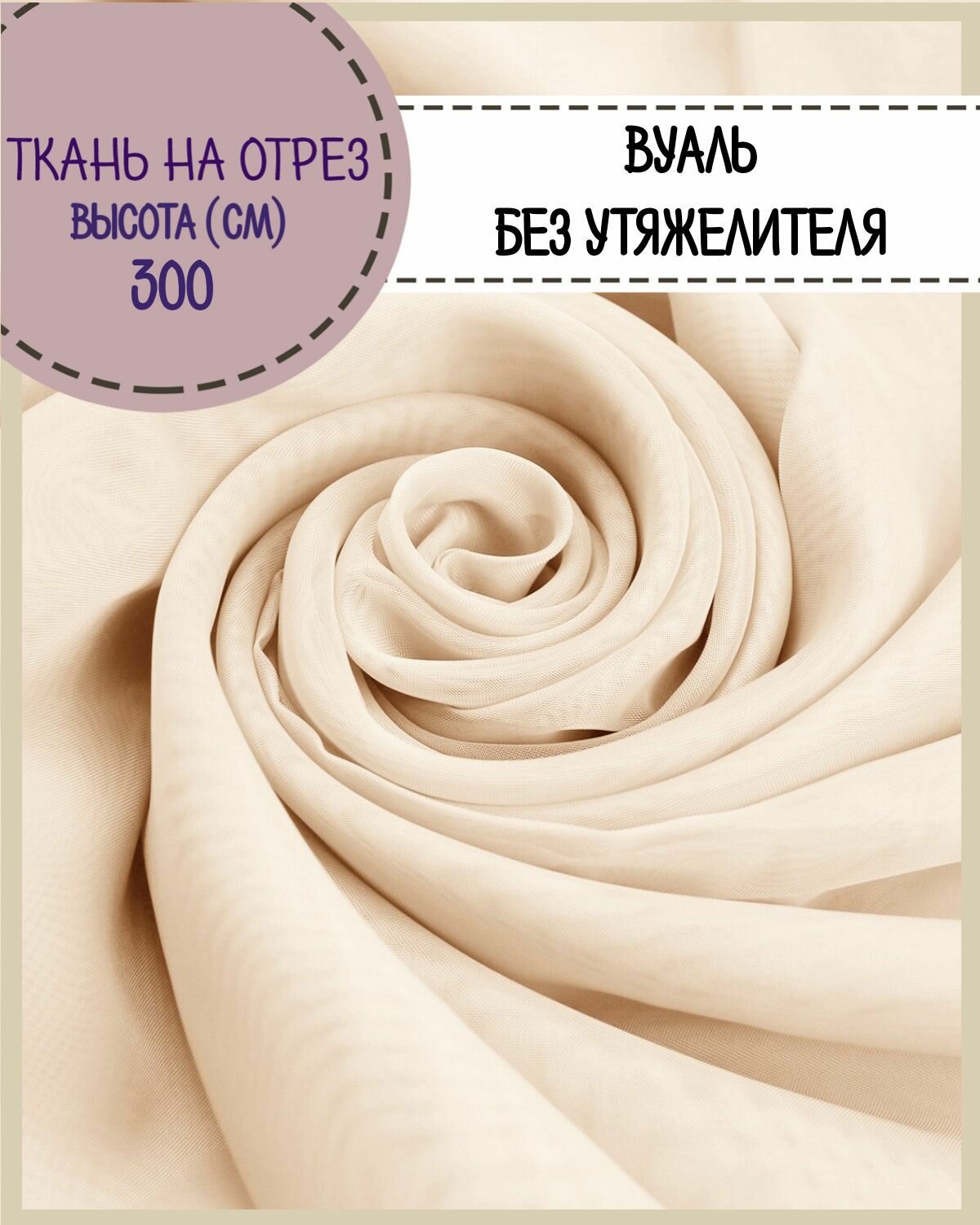 ТКАНЬ НА ОТРЕЗ
ВЫСОТА (СМ)
300

ВУАЛЬ
БЕЗ УТЯЖЕЛИТЕЛЯ